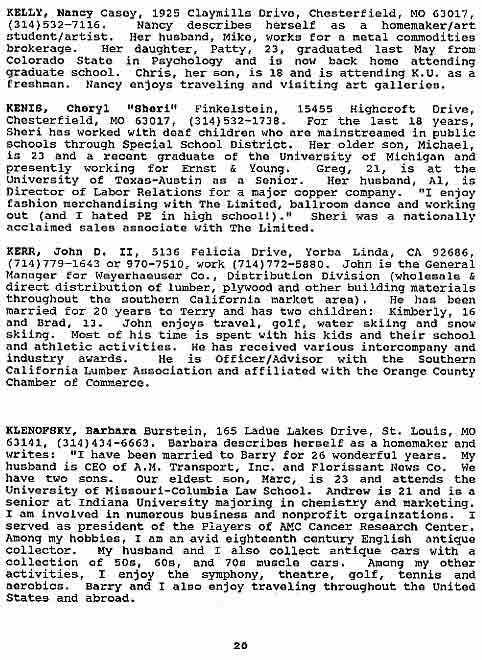 KELLY, Nancy Casey, 1925 Claymills Drive, Chesterfield, MO 63017, (314)532-7116. Nancy describes herself as a homemaker/art student/artist. Her husband, Mike, works for a metal commodities brokerage. Her daughter, Patty, 23, graduated last May from Colorado State in Psychology and is now back home attending graduate school. Chris, her son, is 18 and is attending K.U. as a freshman. Nancy enjoys traveling and visiting art galleries.

KENIS, Cheryl "Sheri" Finkelstein, 15455 Highcroft Drive, Chesterfield, MO 63017, (314)532-1738. For the last 18 years, Sheri has worked with deaf children who are mainstreamed in public schools through Special School District. Her older son, Michael, is 23 and a recent graduate of the University of Michigan and presently working for Ernst & Young. Greg, 21, is at the University of Texas-Austin as a Senior. Her husband, Al, is Director of Labor Relations for a major copper company. "I enjoy fashion merchandising with The Limited, ballroom dance and working out (and I hated PE in high school!)." Sheri was a nationally acclaimed sales associate with The Limited.

KERR, John D. II, 5136 Felicia Drive, Yorba Linda, CA 92686, (714)779-1643 or 970-7510, work (714)772-5880. John is the General Manager for Weyerhaeuser Co., Distribution Division (wholesale & direct distribution of lumber, plywood and other building materials throughout the southern California market area). He has been married for 20 years to Terry and has two children: Kimberly, 16 and Brad, 13. John enjoys travel, golf, water skiing and snow skiing. Most of his time is spent with his kids and their school and athletic activities. He has received various intercompany and industry awards. He is Officer/Advisor with the Southern California Lumber Association and affiliated with the Orange County Chamber of Commerce.

KLENOFSKY, Barbara Burstein, 165 Ladue Lakes Drive, St. Louis, MO 63141, (314)434-6663. Barbara describes herself as a homemaker and writes: "I have been married to Barry for 26 wonderful years. My husband is CEO of A.M. Transport, Inc. and Florissant News Co. We have two sons. Our eldest son, Marc, is 23 and attends the University of Missouri-Columbia Law School. Andrew is 21 and is a senior at Indiana University majoring in chemistry and marketing. I am involved in numerous business and nonprofit orgainzations. I served as president of the Players of AMC Cancer Research Center. Among my hobbies, I am an avid eighteenth century English antique collector. My husband and I also collect antique cars with a collection of 50s, 60s, and 70s muscle cars. Among my other activities, I enjoy the symphony, theatre, golf, tennis and aerobics. Barry and I also enjoy traveling throughout the United States and abroad.

20